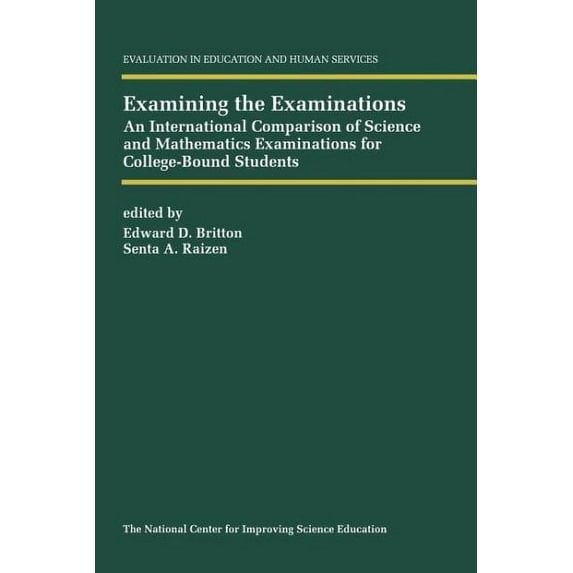 EVALUATION IN EDUCATION AND HUMAN SERVICES

Examining the Examinations

An International Comparison of Science and Mathematics Examinations for College-Bound Students

edited by
Edward D. Britton
Senta A. Raizen

The National Center for Improving Science Education